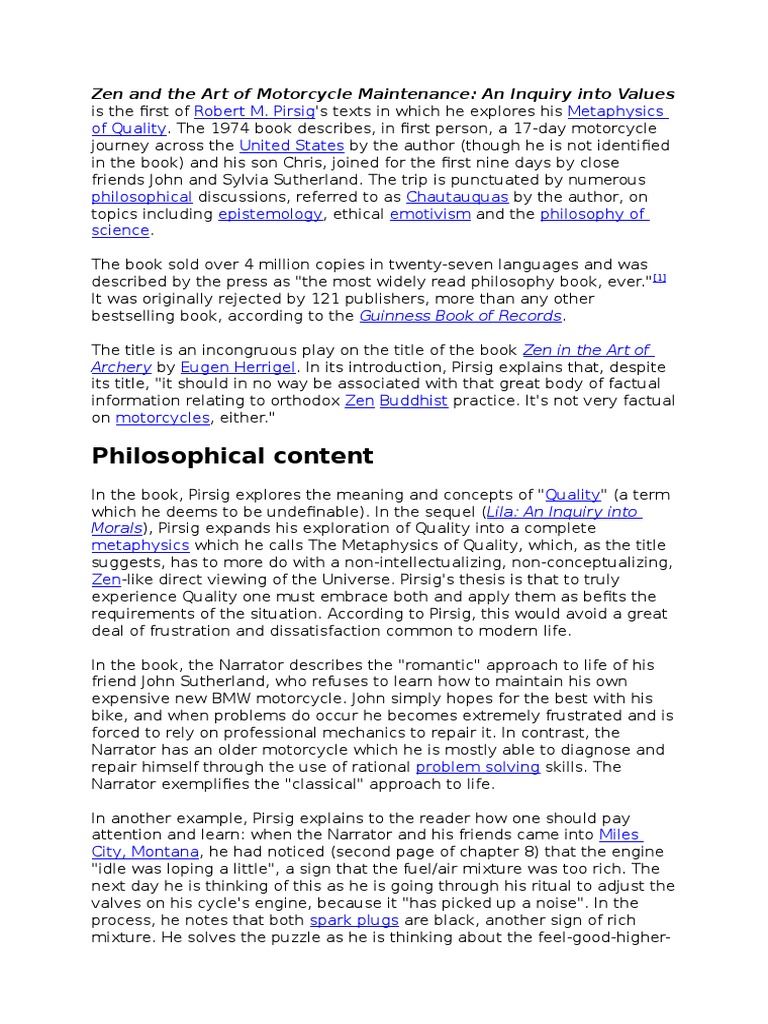 Zen and the Art of Motorcycle Maintenance: An Inquiry into Values is the first of Robert M. Pirsig's texts in which he explores his Metaphysics of Quality. The 1974 book describes, in first person, a 17-day motorcycle journey across the United States by the author (though he is not identified in the book) and his son Chris, joined for the first nine days by close friends John and Sylvia Sutherland. The trip is punctuated by numerous philosophical discussions, referred to as Chautauquas by the author, on topics including epistemology, ethical emotivism and the philosophy of science.

The book sold over 4 million copies in twenty-seven languages and was described by the press as "the most widely read philosophy book, ever."[1] It was originally rejected by 121 publishers, more than any other bestselling book, according to the Guinness Book of Records.

The title is an incongruous play on the title of the book Zen in the Art of Archery by Eugen Herrigel. In its introduction, Pirsig explains that, despite its title, "it should in no way be associated with that great body of factual information relating to orthodox Zen Buddhist practice. It's not very factual on motorcycles, either."

Philosophical content

In the book, Pirsig explores the meaning and concepts of "Quality" (a term which he deems to be undefinable). In the sequel (Lila: An Inquiry into Morals), Pirsig expands his exploration of Quality into a complete metaphysics which he calls The Metaphysics of Quality, which, as the title suggests, has to more do with a non-intellectualizing, non-conceptualizing, Zen-like direct viewing of the Universe. Pirsig's thesis is that to truly experience Quality one must embrace both and apply them as befits the requirements of the situation. According to Pirsig, this would avoid a great deal of frustration and dissatisfaction common to modern life.

In the book, the Narrator describes the "romantic" approach to life of his friend John Sutherland, who refuses to learn how to maintain his own expensive new BMW motorcycle. John simply hopes for the best with his bike, and when problems do occur he becomes extremely frustrated and is forced to rely on professional mechanics to repair it. In contrast, the Narrator has an older motorcycle which he is mostly able to diagnose and repair himself through the use of rational problem solving skills. The Narrator exemplifies the "classical" approach to life.

In another example, Pirsig explains to the reader how one should pay attention and learn: when the Narrator and his friends came into Miles City, Montana, he had noticed (second page of chapter 8) that the engine "idle was loping a little", a sign that the fuel/air mixture was too rich. The next day he is thinking of this as he is going through his ritual to adjust the valves on his cycle's engine, because it "has picked up a noise". In the process, he notes that both spark plugs are black, another sign of rich mixture. He solves the puzzle as he is thinking about the feel-good-higher-